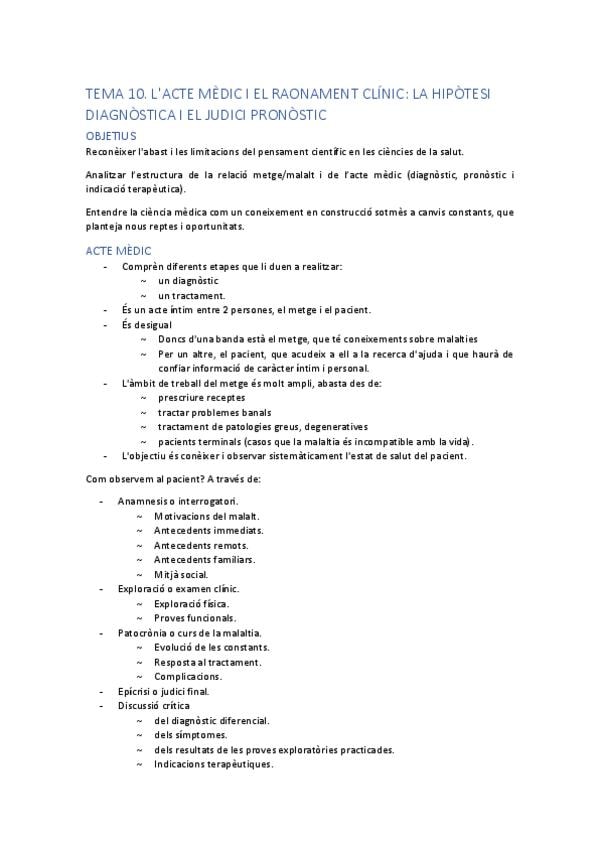 TEMA 10. L'ACTE MÈDIC I EL RAONAMENT CLÍNIC: LA HIPÒTESI DIAGNÒSTICA I EL JUDICI PRONÒSTIC

OBJETIUS

Reconèixer l'abast i les limitacions del pensament científic en les ciències de la salut.

Analitzar l'estructura de la relació metge/malalt i de l'acte mèdic (diagnòstic, pronòstic i indicació terapèutica).

Entendre la ciència mèdica com un coneixement en construcció sotmès a canvis constants, que planteja nous reptes i oportunitats.

ACTE MÈDIC

- Comprèn diferents etapes que li duen a realitzar:
  ~ un diagnòstic
  ~ un tractament.
- És un acte íntim entre 2 persones, el metge i el pacient.
- És desigual
  ~ Doncs d'una banda està el metge, que té coneixements sobre malalties
  ~ Per un altre, el pacient, que acudeix a ell a la recerca d'ajuda i que haurà de confiar informació de caràcter íntim i personal.
- L'àmbit de treball del metge és molt ampli, abasta des de:
  ~ prescriure receptes
  ~ tractar problemes banals
  ~ tractament de patologies greus, degeneratives
  ~ pacients terminals (casos que la malaltia és incompatible amb la vida).
- L'objectiu és conèixer i observar sistemàticament l'estat de salut del pacient.

Com observem al pacient? A través de:

- Anamnesis o interrogatori.
  ~ Motivacions del malalt.
  ~ Antecedents immediats.
  ~ Antecedents remots.
  ~ Antecedents familiars.
  ~ Mitjà social.
- Exploració o examen clínic.
  ~ Exploració física.
  ~ Proves funcionals.
- Patocrònia o curs de la malaltia.
  ~ Evolució de les constants.
  ~ Resposta al tractament.
  ~ Complicacions.
- Epícrisi o judici final.
- Discussió crítica
  ~ del diagnòstic diferencial.
  ~ dels símptomes.
  ~ dels resultats de les proves exploratòries practicades.
  ~ Indicacions terapèutiques.